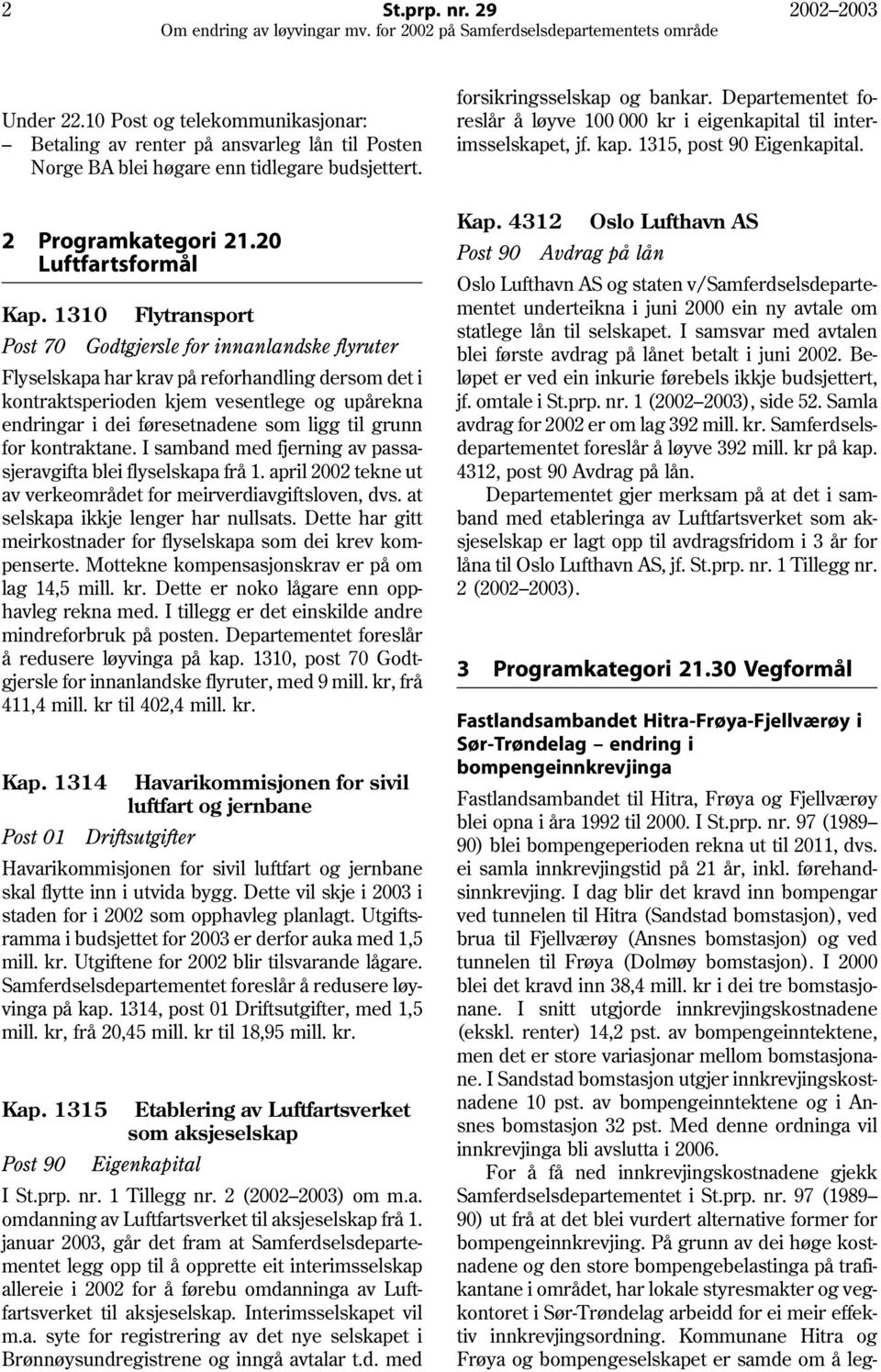 2 St.prp. nr. 29 2002–2003
Om endring av løyvingar mv. for 2002 på Samferdselsdepartementets område

Under 22.10 Post og telekommunikasjonar:
– Betaling av renter på ansvarleg lån til Posten Norge BA blei høgare enn tidlegare budsjettert.

2 Programkategori 21.20 Luftfartsformål

Kap. 1310 Flytransport

Post 70 Godtgjersle for innanlandske flyruter

Flyselskapa har krav på reforhandling dersom det i kontraktsperioden kjem vesentlege og upårekna endringar i dei føresetnadene som ligg til grunn for kontraktane. I samband med fjerning av passasjeravgifta blei flyselskapa frå 1. april 2002 tekne ut av verkeområdet for meirverdiavgiftsloven, dvs. at selskapa ikkje lenger har nullsats. Dette har gitt meirkostnader for flyselskapa som dei krev kompenserte. Mottekne kompensasjonskrav er på om lag 14,5 mill. kr. Dette er noko lågare enn opphavleg rekna med. I tillegg er det einskilde andre mindreforbruk på posten. Departementet foreslår å redusere løyvinga på kap. 1310, post 70 Godtgjersle for innanlandske flyruter, med 9 mill. kr, frå 411,4 mill. kr til 402,4 mill. kr.

Kap. 1314 Havarikommisjonen for sivil luftfart og jernbane

Post 01 Driftsutgifter

Havarikommisjonen for sivil luftfart og jernbane skal flytte inn i utvida bygg. Dette vil skje i 2003 i staden for i 2002 som opphavleg planlagt. Utgiftsramma i budsjettet for 2003 er derfor auka med 1,5 mill. kr. Utgiftene for 2002 blir tilsvarande lågare. Samferdselsdepartementet foreslår å redusere løyvinga på kap. 1314, post 01 Driftsutgifter, med 1,5 mill. kr, frå 20,45 mill. kr til 18,95 mill. kr.

Kap. 1315 Etablering av Luftfartsverket som aksjeselskap

Post 90 Eigenkapital

I St.prp. nr. 1 Tillegg nr. 2 (2002–2003) om m.a. omdanning av Luftfartsverket til aksjeselskap frå 1. januar 2003, går det fram at Samferdselsdepartementet legg opp til å opprette eit interimsselskap allereie i 2002 for å førebu omdanninga av Luftfartsverket til aksjeselskap. Interimsselskapet vil m.a. syte for registrering av det nye selskapet i Brønnøysundregistrene og inngå avtalar t.d. med forsikringsselskap og bankar. Departementet foreslår å løyve 100 000 kr i eigenkapital til interimsselskapet, jf. kap. 1315, post 90 Eigenkapital.

Kap. 4312 Oslo Lufthavn AS

Post 90 Avdrag på lån

Oslo Lufthavn AS og staten v/Samferdselsdepartementet underteikna i juni 2000 ein ny avtale om statlege lån til selskapet. I samsvar med avtalen blei første avdrag på lånet betalt i juni 2002. Beløpet er ved ein inkurie førebels ikkje budsjettert, jf. omtale i St.prp. nr. 1 (2002–2003), side 52. Samla avdrag for 2002 er om lag 392 mill. kr. Samferdselsdepartementet foreslår å løyve 392 mill. kr på kap. 4312, post 90 Avdrag på lån.

Departementet gjer merksam på at det i samband med etableringa av Luftfartsverket som aksjeselskap er lagt opp til avdragsfridom i 3 år for låna til Oslo Lufthavn AS, jf. St.prp. nr. 1 Tillegg nr. 2 (2002–2003).

3 Programkategori 21.30 Vegformål

Fastlandsambandet Hitra-Frøya-Fjellværøy i Sør-Trøndelag – endring i bompengeinnkrevjinga

Fastlandsambandet til Hitra, Frøya og Fjellværøy blei opna i åra 1992 til 2000. I St.prp. nr. 97 (1989–90) blei bompengeperioden rekna ut til 2011, dvs. ei samla innkrevjingstid på 21 år, inkl. førehandsinnkrevjing. I dag blir det kravd inn bompengar ved tunnelen til Hitra (Sandstad bomstasjon), ved brua til Fjellværøy (Ansnes bomstasjon) og ved tunnelen til Frøya (Dolmøy bomstasjon). I 2000 blei det kravd inn 38,4 mill. kr i dei tre bomstasjonane. I snitt utgjorde innkrevjingskostnadene (ekskl. renter) 14,2 pst. av bompengeinntektene, men det er store variasjonar mellom bomstasjonane. I Sandstad bomstasjon utgjer innkrevjingskostnadene 10 pst. av bompengeinntektene og i Ansnes bomstasjon 32 pst. Med denne ordninga vil innkrevjinga bli avslutta i 2006.

For å få ned innkrevjingskostnadene gjekk Samferdselsdepartementet i St.prp. nr. 97 (1989–90) ut frå at det blei vurdert alternative former for bompengeinnkrevjing. På grunn av dei høge kostnadene og den store bompengebelastinga på trafikantane i området, har lokale styresmakter og vegkontoret i Sør-Trøndelag arbeidd for ei meir effektiv innkrevjingsordning. Kommunane Hitra og Frøya og bompengeselskapet er samde om å leg-